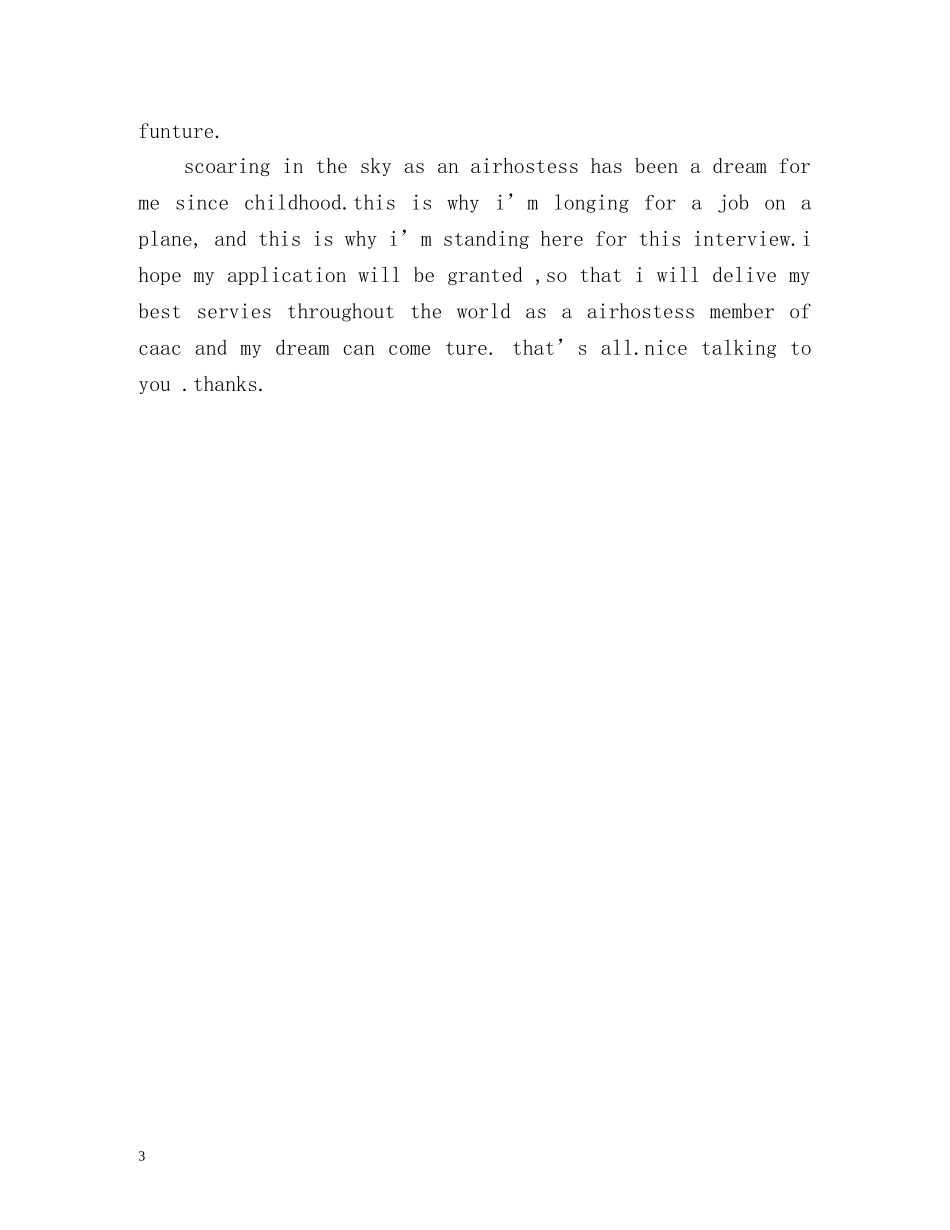 funture.

scoaring in the sky as an airhostess has been a dream for me since childhood.this is why i’m longing for a job on a plane, and this is why i’m standing here for this interview.i hope my application will be granted ,so that i will delive my best servies throughout the world as a airhostess member of caac and my dream can come ture. that’s all.nice talking to you .thanks.

3